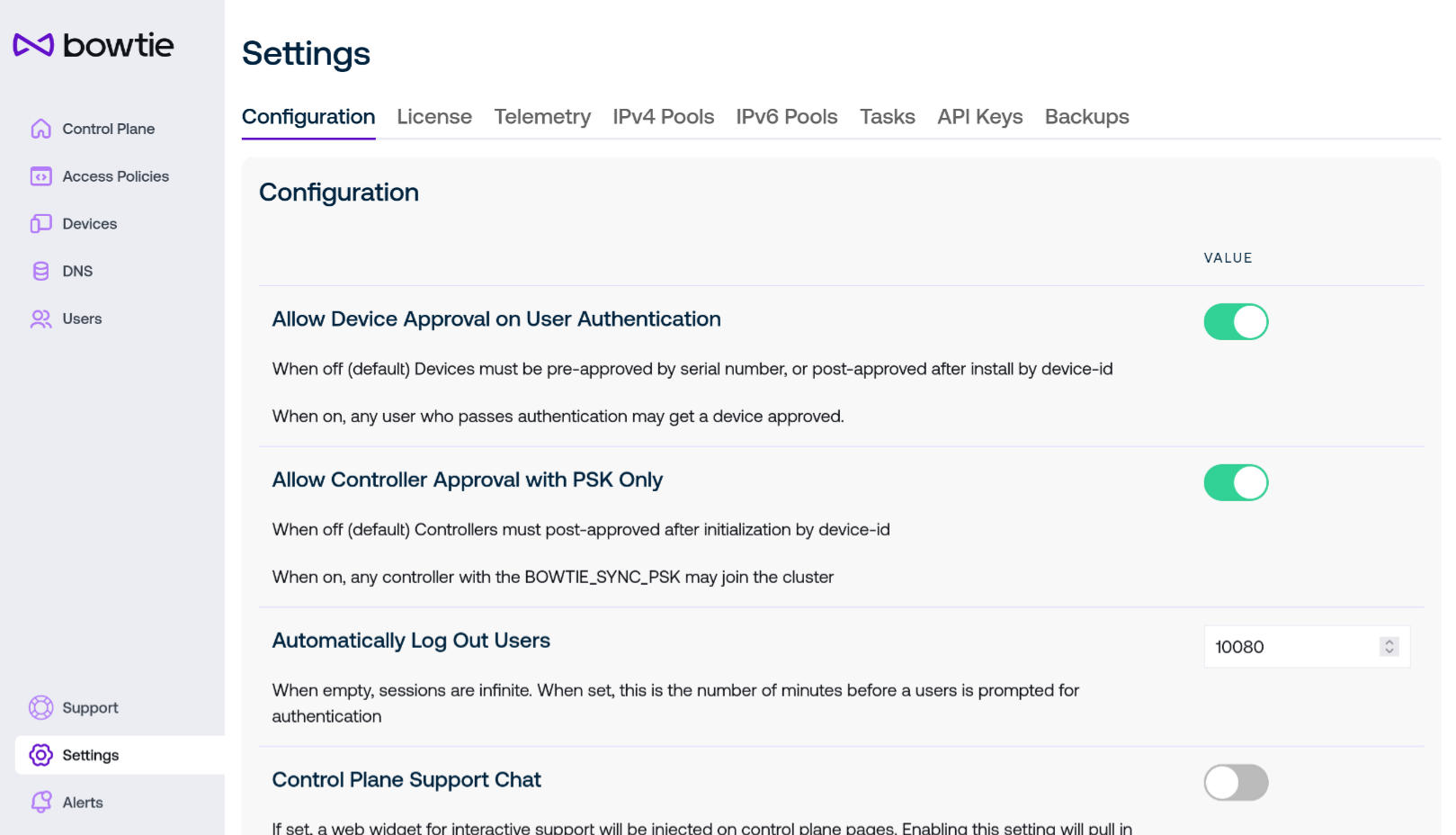 bowtie

Control Plane
Access Policies
Devices
DNS
Users

Support
Settings
Alerts

Settings

Configuration License Telemetry IPv4 Pools IPv6 Pools Tasks API Keys Backups

Configuration

VALUE

Allow Device Approval on User Authentication

When off (default) Devices must be pre-approved by serial number, or post-approved after install by device-id

When on, any user who passes authentication may get a device approved.

Allow Controller Approval with PSK Only

When off (default) Controllers must post-approved after initialization by device-id

When on, any controller with the BOWTIE_SYNC_PSK may join the cluster

Automatically Log Out Users

10080

When empty, sessions are infinite. When set, this is the number of minutes before a users is prompted for authentication

Control Plane Support Chat

If set, a web widget for interactive support will be injected on control plane pages. Enabling this setting will pull in